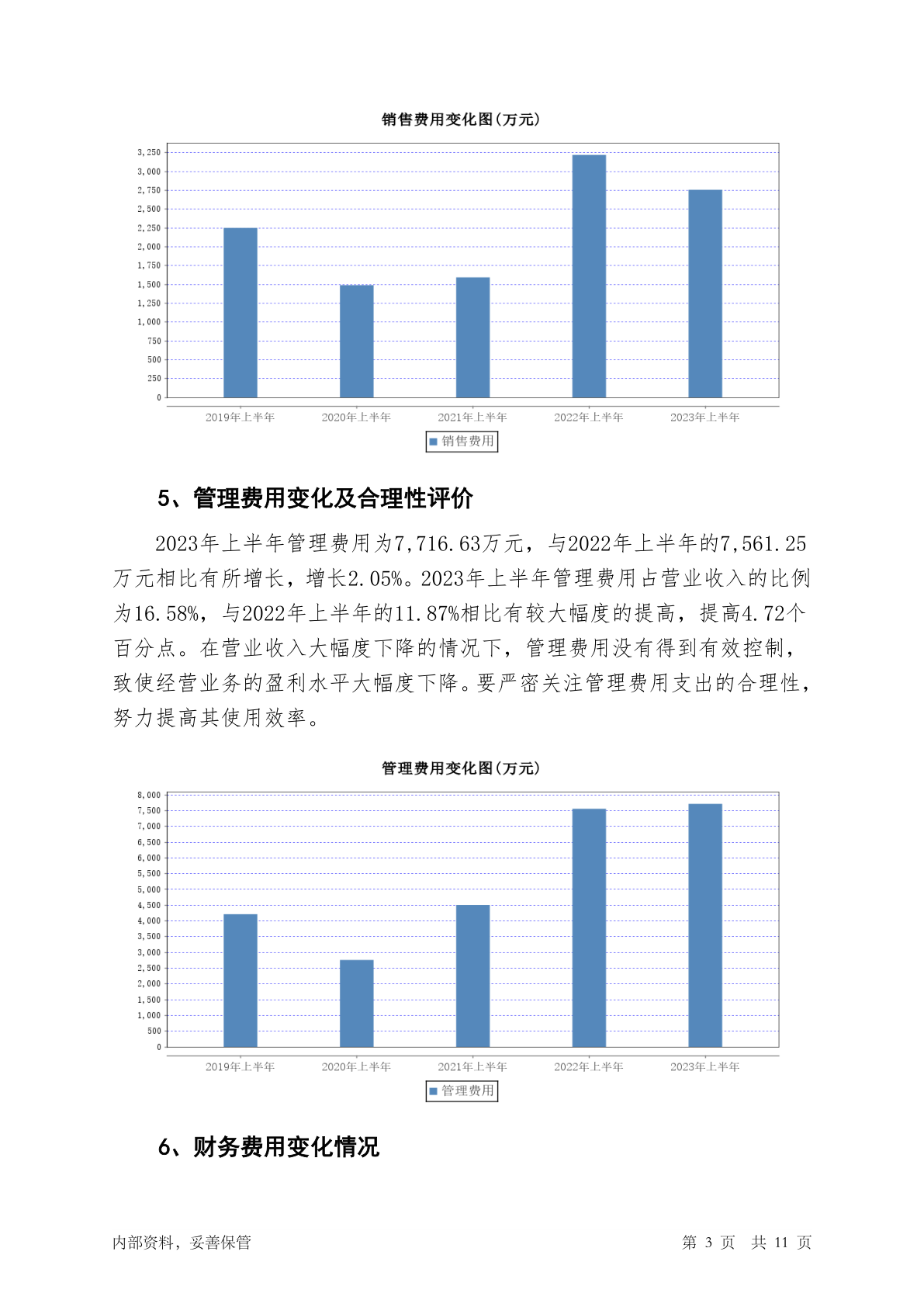 销售费用变化图(万元)

3,250
3,000
2,750
2,500
2,250
2,000
1,750
1,500
1,250
1,000
750
500
250
0

2019年上半年 2020年上半年 2021年上半年 2022年上半年 2023年上半年

销售费用

5、管理费用变化及合理性评价

2023年上半年管理费用为7,716.63万元，与2022年上半年的7,561.25万元相比有所增长，增长2.05%。2023年上半年管理费用占营业收入的比例为16.58%，与2022年上半年的11.87%相比有较大幅度的提高，提高4.72个百分点。在营业收入大幅度下降的情况下，管理费用没有得到有效控制，致使经营业务的盈利水平大幅度下降。要严密关注管理费用支出的合理性，努力提高其使用效率。

管理费用变化图(万元)

8,000
7,500
7,000
6,500
6,000
5,500
5,000
4,500
4,000
3,500
3,000
2,500
2,000
1,500
1,000
500
0

2019年上半年 2020年上半年 2021年上半年 2022年上半年 2023年上半年

管理费用

6、财务费用变化情况

内部资料，妥善保管

第 3 页 共 11 页